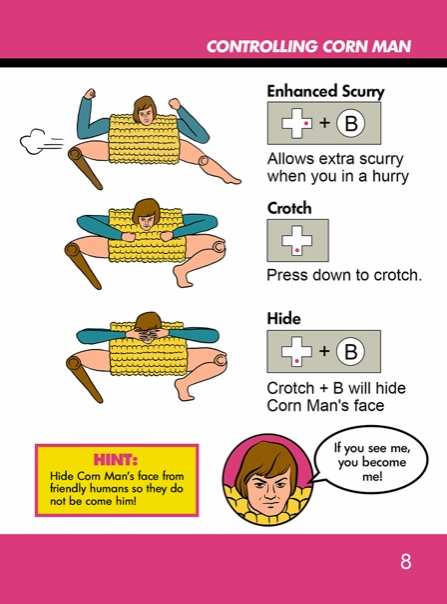 CONTROLLING CORN MAN

Enhanced Scurry

+ B

Allows extra scurry when you in a hurry

Crotch

Press down to crotch.

Hide

+ B

Crotch + B will hide Corn Man's face

HINT:
Hide Corn Man's face from friendly humans so they do not be come him!

If you see me, you become me!

8